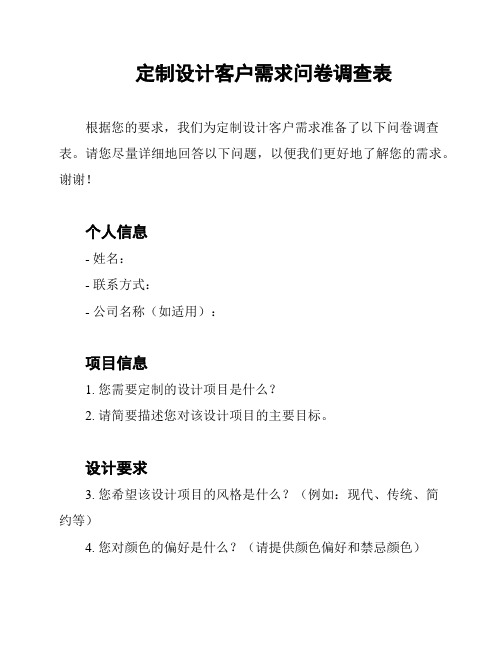 定制设计客户需求问卷调查表

根据您的要求，我们为定制设计客户需求准备了以下问卷调查表。请您尽量详细地回答以下问题，以便我们更好地了解您的需求。谢谢！

个人信息

- 姓名：

- 联系方式：

- 公司名称（如适用）：

项目信息

1. 您需要定制的设计项目是什么？

2. 请简要描述您对该设计项目的主要目标。

设计要求

3. 您希望该设计项目的风格是什么？（例如：现代、传统、简约等）

4. 您对颜色的偏好是什么？（请提供颜色偏好和禁忌颜色）